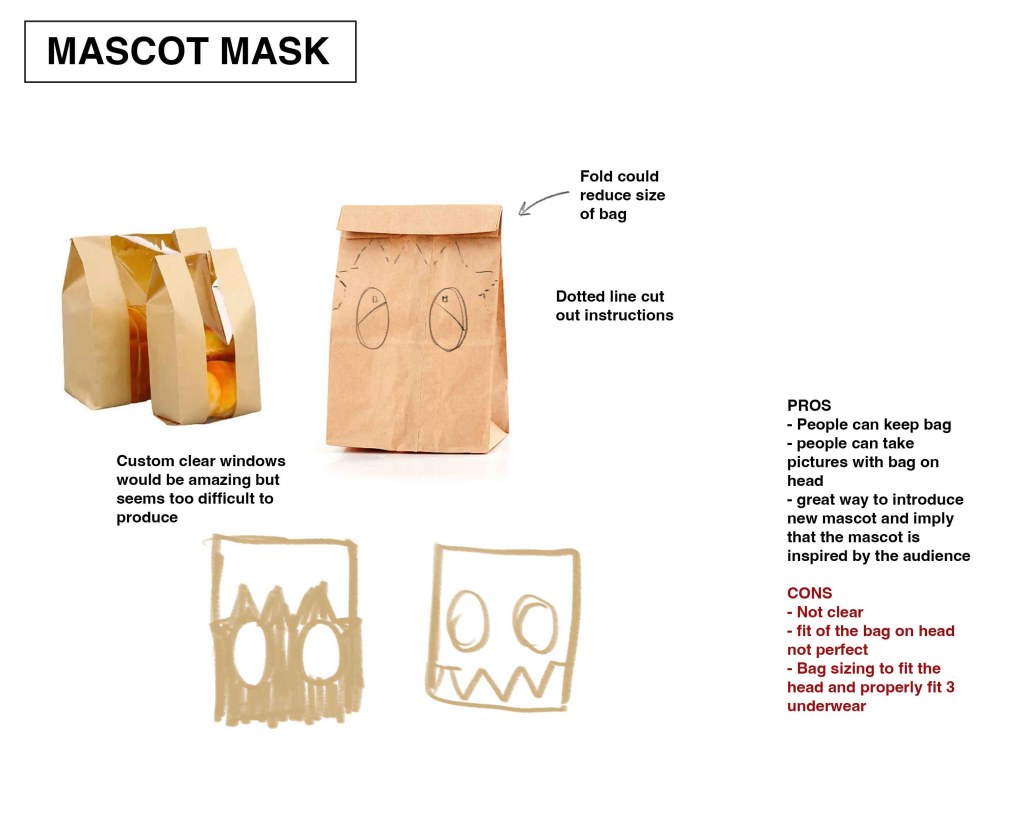 MASCOT MASK

Fold could reduce size of bag

Dotted line cut out instructions

Custom clear windows would be amazing but seems too difficult to produce

PROS
- People can keep bag
- people can take pictures with bag on head
- great way to introduce new mascot and imply that the mascot is inspired by the audience

CONS
- Not clear
- fit of the bag on head not perfect
- Bag sizing to fit the head and properly fit 3 underwear